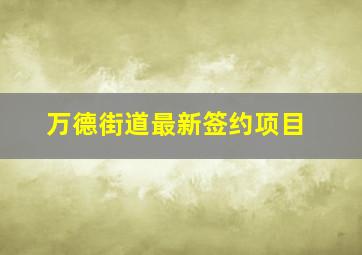 万德街道最新签约项目